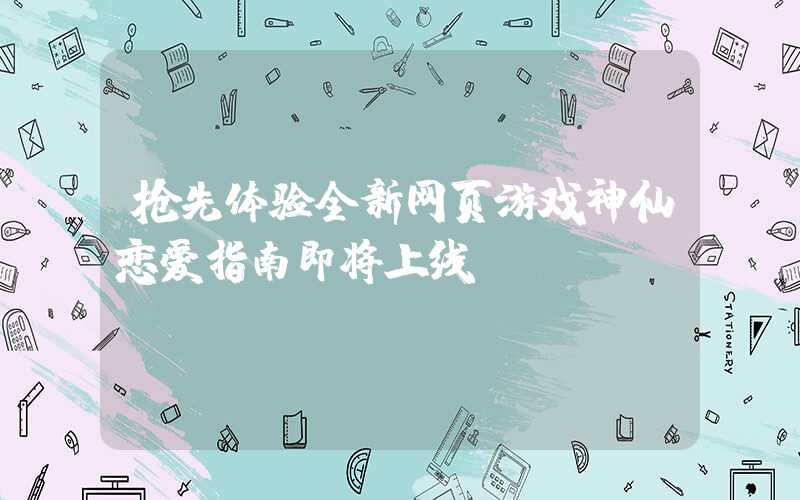 抢先体验全新网页游戏神仙恋爱指南即将上线

STATIONERY